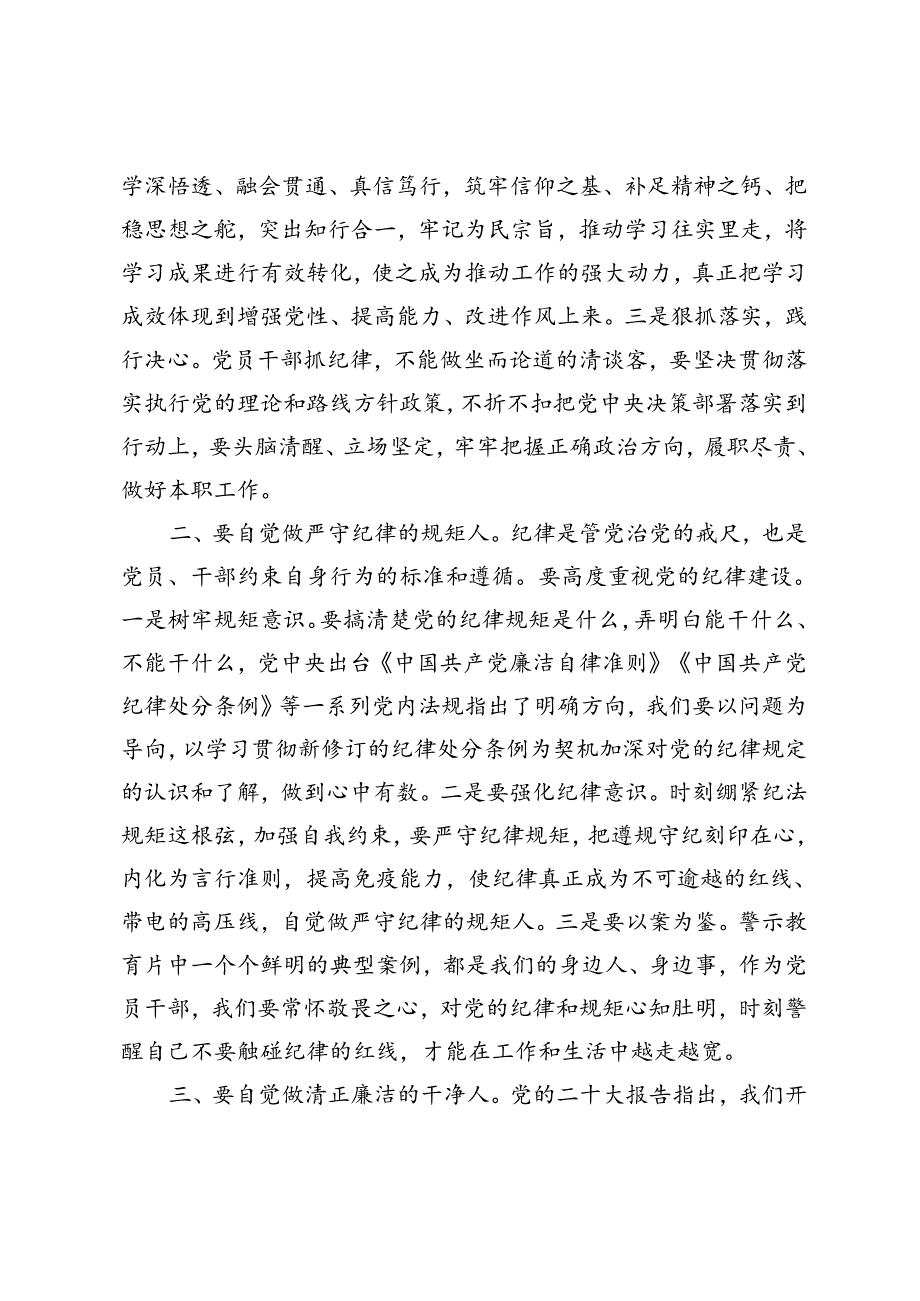 学深悟透、融会贯通、真信笃行，筑牢信仰之基、补足精神之钙、把稳思想之舵，突出知行合一，牢记为民宗旨，推动学习往实里走，将学习成果进行有效转化，使之成为推动工作的强大动力，真正把学习成效体现到增强党性、提高能力、改进作风上来。三是狠抓落实，践行决心。党员干部抓纪律，不能做坐而论道的清谈客，要坚决贯彻落实执行党的理论和路线方针政策，不折不扣把党中央决策部署落实到行动上，要头脑清醒、立场坚定，牢牢把握正确政治方向，履职尽责、做好本职工作。

二、要自觉做严守纪律的规矩人。纪律是管党治党的戒尺，也是党员、干部约束自身行为的标准和遵循。要高度重视党的纪律建设。一是树牢规矩意识。要搞清楚党的纪律规矩是什么，弄明白能干什么、不能干什么，党中央出台《中国共产党廉洁自律准则》《中国共产党纪律处分条例》等一系列党内法规指出了明确方向，我们要以问题为导向，以学习贯彻新修订的纪律处分条例为契机加深对党的纪律规定的认识和了解，做到心中有数。二是要强化纪律意识。时刻绷紧纪法规矩这根弦，加强自我约束，要严守纪律规矩，把遵规守纪刻印在心，内化为言行准则，提高免疫能力，使纪律真正成为不可逾越的红线、带电的高压线，自觉做严守纪律的规矩人。三是要以案为鉴。警示教育片中一个个鲜明的典型案例，都是我们的身边人、身边事，作为党员干部，我们要常怀敬畏之心，对党的纪律和规矩心知肚明，时刻警醒自己不要触碰纪律的红线，才能在工作和生活中越走越宽。

三、要自觉做清正廉洁的干净人。党的二十大报告指出，我们开